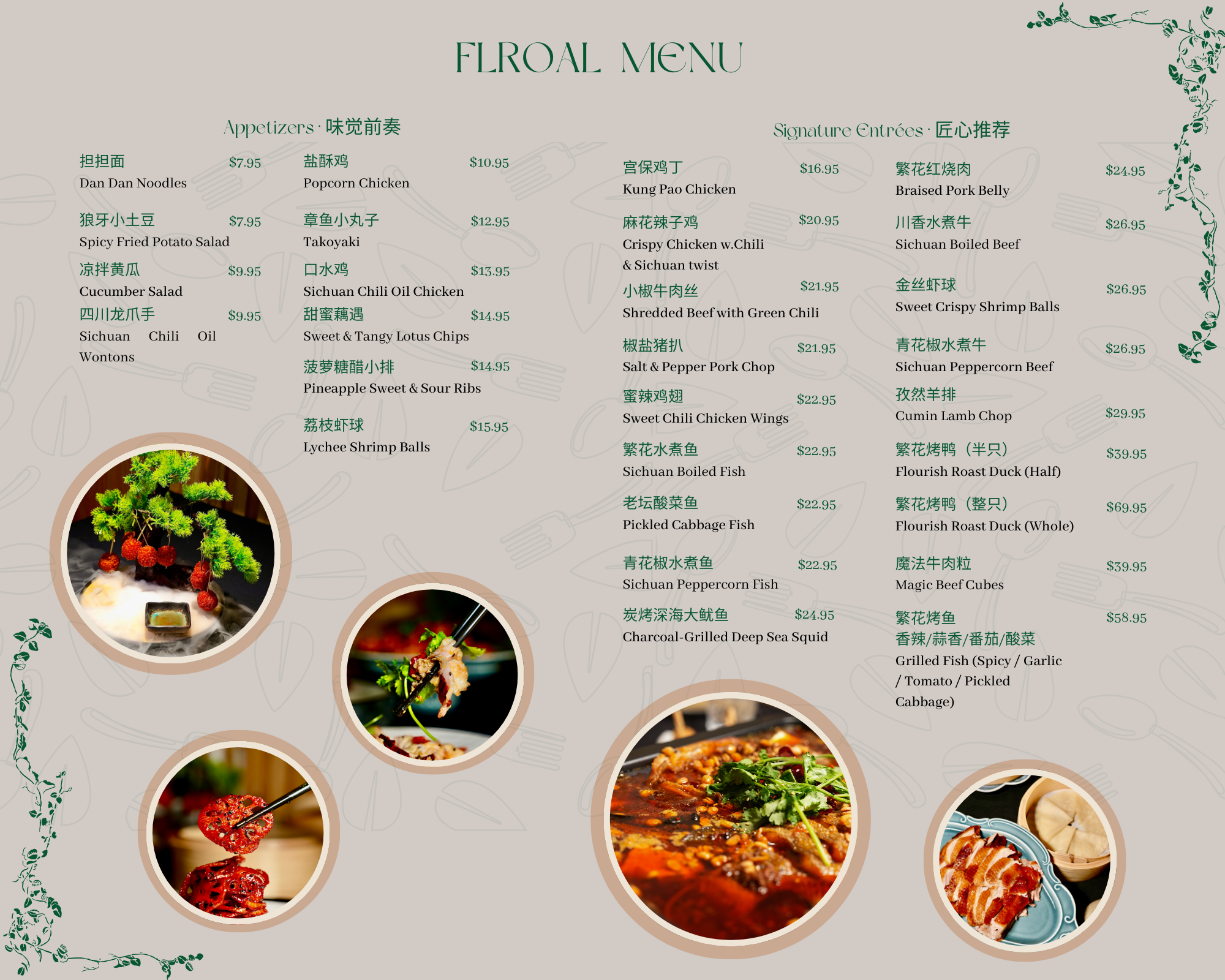 FLROAL MENU

Appetizers · 味觉前奏

担担面 $7.95
Dan Dan Noodles

狼牙小土豆 $7.95
Spicy Fried Potato Salad

凉拌黄瓜 $9.95
Cucumber Salad

四川龙爪手 $9.95
Sichuan Chili Oil Wontons

盐酥鸡 $10.95
Popcorn Chicken

章鱼小丸子 $12.95
Takoyaki

口水鸡 $13.95
Sichuan Chili Oil Chicken

甜蜜藕遇 $14.95
Sweet & Tangy Lotus Chips

菠萝糖醋小排 $14.95
Pineapple Sweet & Sour Ribs

荔枝虾球 $15.95
Lychee Shrimp Balls

Signature Entrées · 匠心推荐

宫保鸡丁 $16.95
Kung Pao Chicken

麻花辣子鸡 $20.95
Crispy Chicken w.Chili & Sichuan twist

小椒牛肉丝 $21.95
Shredded Beef with Green Chili

椒盐猪扒 $21.95
Salt & Pepper Pork Chop

蜜辣鸡翅 $22.95
Sweet Chili Chicken Wings

繁花水煮鱼 $22.95
Sichuan Boiled Fish

老坛酸菜鱼 $22.95
Pickled Cabbage Fish

青花椒水煮鱼 $22.95
Sichuan Peppercorn Fish

炭烤深海大鱿鱼 $24.95
Charcoal-Grilled Deep Sea Squid

繁花红烧肉 $24.95
Braised Pork Belly

川香水煮牛 $26.95
Sichuan Boiled Beef

金丝虾球 $26.95
Sweet Crispy Shrimp Balls

青花椒水煮牛 $26.95
Sichuan Peppercorn Beef

孜然羊排 $29.95
Cumin Lamb Chop

繁花烤鸭（半只） $39.95
Flourish Roast Duck (Half)

繁花烤鸭（整只） $69.95
Flourish Roast Duck (Whole)

魔法牛肉粒 $39.95
Magic Beef Cubes

繁花烤鱼 $58.95
香辣/蒜香/番茄/酸菜
Grilled Fish (Spicy / Garlic / Tomato / Pickled Cabbage)